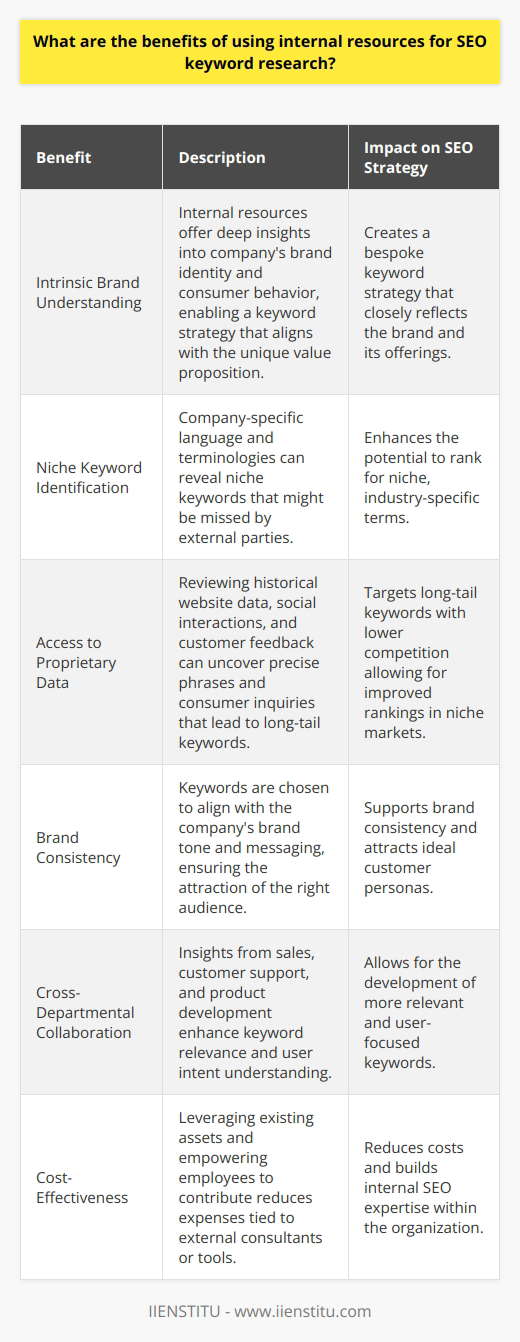 What are the benefits of using internal resources for SEO keyword research?

| Benefit | Description | Impact on SEO Strategy |
|---|---|---|
| Intrinsic Brand Understanding | Internal resources offer deep insights into company's brand identity and consumer behavior, enabling a keyword strategy that aligns with the unique value proposition. | Creates a bespoke keyword strategy that closely reflects the brand and its offerings. |
| Niche Keyword Identification | Company-specific language and terminologies can reveal niche keywords that might be missed by external parties. | Enhances the potential to rank for niche, industry-specific terms. |
| Access to Proprietary Data | Reviewing historical website data, social interactions, and customer feedback can uncover precise phrases and consumer inquiries that lead to long-tail keywords. | Targets long-tail keywords with lower competition allowing for improved rankings in niche markets. |
| Brand Consistency | Keywords are chosen to align with the company's brand tone and messaging, ensuring the attraction of the right audience. | Supports brand consistency and attracts ideal customer personas. |
| Cross-Departmental Collaboration | Insights from sales, customer support, and product development enhance keyword relevance and user intent understanding. | Allows for the development of more relevant and user-focused keywords. |
| Cost-Effectiveness | Leveraging existing assets and empowering employees to contribute reduces expenses tied to external consultants or tools. | Reduces costs and builds internal SEO expertise within the organization. |

IIENSTITU - www.iienstitu.com